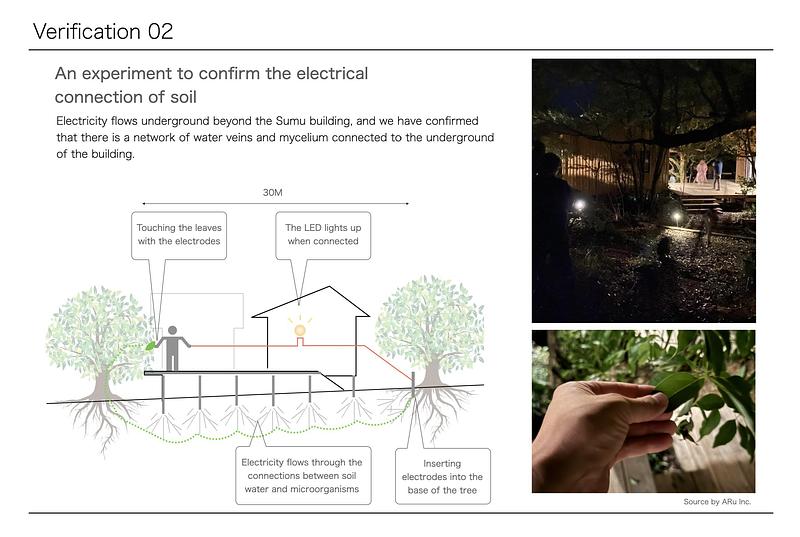 Verification 02

An experiment to confirm the electrical connection of soil

Electricity flows underground beyond the Sumu building, and we have confirmed that there is a network of water veins and mycelium connected to the underground of the building.

30M

Touching the leaves with the electrodes

The LED lights up when connected

Electricity flows through the connections between soil water and microorganisms

Inserting electrodes into the base of the tree

Source by ARu Inc.